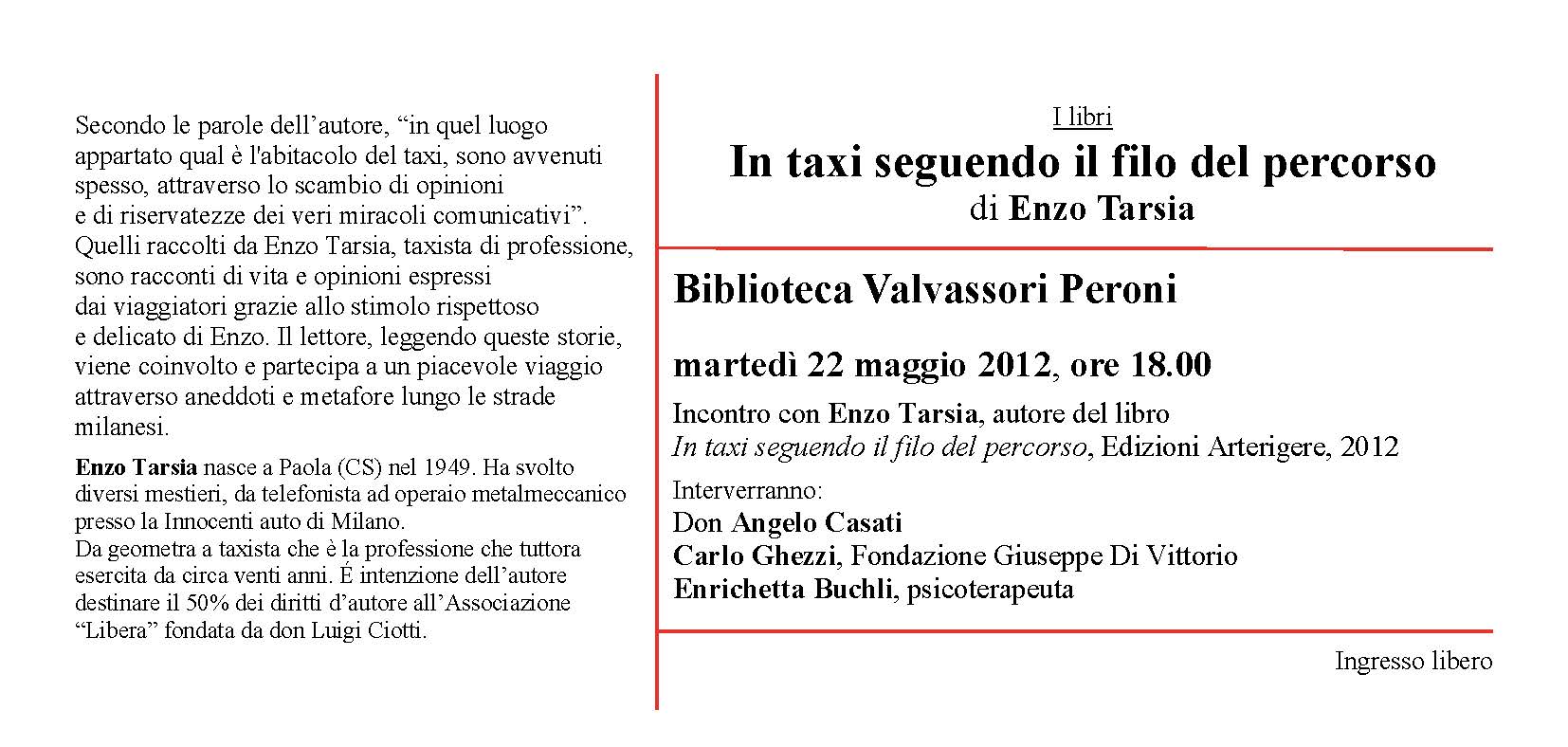 Secondo le parole dell'autore, "in quel luogo appartato qual è l'abitacolo del taxi, sono avvenuti spesso, attraverso lo scambio di opinioni e di riservatezze dei veri miracoli comunicativi". Quelli raccolti da Enzo Tarsia, taxista di professione, sono racconti di vita e opinioni espressi dai viaggiatori grazie allo stimolo rispettoso e delicato di Enzo. Il lettore, leggendo queste storie, viene coinvolto e partecipa a un piacevole viaggio attraverso aneddoti e metafore lungo le strade milanesi.

Enzo Tarsia nasce a Paola (CS) nel 1949. Ha svolto diversi mestieri, da telefonista ad operaio metalmeccanico presso la Innocenti auto di Milano.
Da geometra a taxista che è la professione che tuttora esercita da circa venti anni. É intenzione dell'autore destinare il 50% dei diritti d'autore all'Associazione "Libera" fondata da don Luigi Ciotti.

I libri
In taxi seguendo il filo del percorso
di Enzo Tarsia

Biblioteca Valvassori Peroni

martedì 22 maggio 2012, ore 18.00

Incontro con Enzo Tarsia, autore del libro
In taxi seguendo il filo del percorso, Edizioni Arterigere, 2012

Interverranno:
Don Angelo Casati
Carlo Ghezzi, Fondazione Giuseppe Di Vittorio
Enrichetta Buchli, psicoterapeuta

Ingresso libero